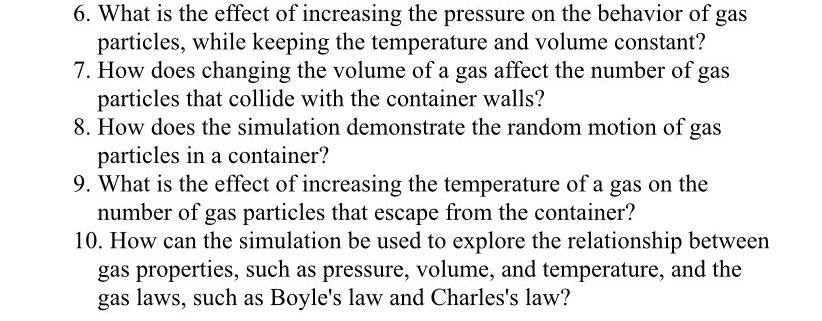 6. What is the effect of increasing the pressure on the behavior of gas particles, while keeping the temperature and volume constant?
7. How does changing the volume of a gas affect the number of gas particles that collide with the container walls?
8. How does the simulation demonstrate the random motion of gas particles in a container?
9. What is the effect of increasing the temperature of a gas on the number of gas particles that escape from the container?
10. How can the simulation be used to explore the relationship between gas properties, such as pressure, volume, and temperature, and the gas laws, such as Boyle's law and Charles's law?